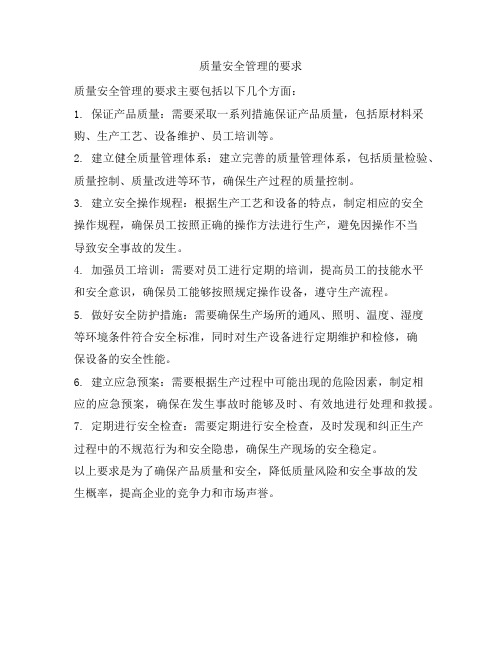 质量安全管理的要求

质量安全管理的要求主要包括以下几个方面：

1. 保证产品质量：需要采取一系列措施保证产品质量，包括原材料采购、生产工艺、设备维护、员工培训等。

2. 建立健全质量管理体系：建立完善的质量管理体系，包括质量检验、质量控制、质量改进等环节，确保生产过程的质量控制。

3. 建立安全操作规程：根据生产工艺和设备的特点，制定相应的安全操作规程，确保员工按照正确的操作方法进行生产，避免因操作不当导致安全事故的发生。

4. 加强员工培训：需要对员工进行定期的培训，提高员工的技能水平和安全意识，确保员工能够按照规定操作设备，遵守生产流程。

5. 做好安全防护措施：需要确保生产场所的通风、照明、温度、湿度等环境条件符合安全标准，同时对生产设备进行定期维护和检修，确保设备的安全性能。

6. 建立应急预案：需要根据生产过程中可能出现的危险因素，制定相应的应急预案，确保在发生事故时能够及时、有效地进行处理和救援。

7. 定期进行安全检查：需要定期进行安全检查，及时发现和纠正生产过程中的不规范行为和安全隐患，确保生产现场的安全稳定。

以上要求是为了确保产品质量和安全，降低质量风险和安全事故的发生概率，提高企业的竞争力和市场声誉。